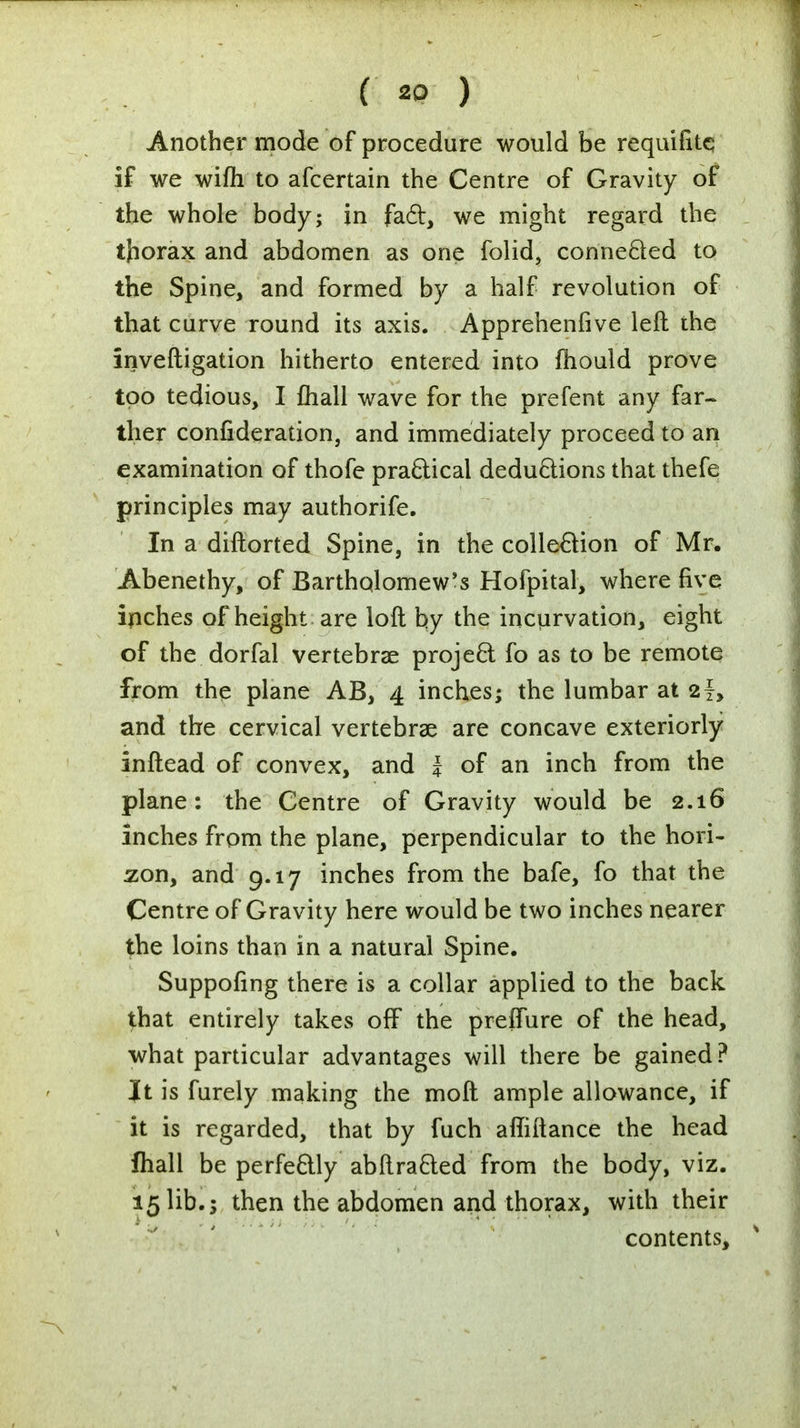 ( 20 )

Another mode of procedure would be requifite if we wifh to afcertain the Centre of Gravity of the whole body; in fact, we might regard the thorax and abdomen as one folid, connected to the Spine, and formed by a half revolution of that curve round its axis. Apprehenfive left the inveftigation hitherto entered into fhould prove too tedious, I fhall wave for the prefent any farther confideration, and immediately proceed to an examination of thofe practical deductions that thefe principles may authorife.

In a diftorted Spine, in the collection of Mr. Abenethy, of Bartholomew's Hofpital, where five inches of height are loft by the incurvation, eight of the dorfal vertebræ project fo as to be remote from the plane AB, 4 inches; the lumbar at $2\frac{1}{2}$, and the cervical vertebræ are concave exteriorly inftead of convex, and $\frac{1}{4}$ of an inch from the plane: the Centre of Gravity would be 2.16 inches from the plane, perpendicular to the horizon, and 9.17 inches from the bafe, fo that the Centre of Gravity here would be two inches nearer the loins than in a natural Spine.

Suppofing there is a collar applied to the back that entirely takes off the preffure of the head, what particular advantages will there be gained? It is furely making the moft ample allowance, if it is regarded, that by fuch affiftance the head fhall be perfectly abftracted from the body, viz. 15 lib.; then the abdomen and thorax, with their contents,